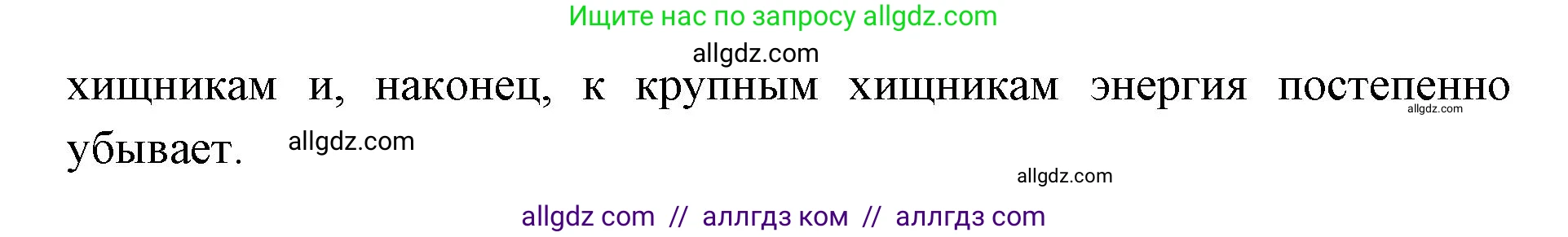 Ищите нас по запросу allgdz.com

allgdz.com

хищникам и, наконец, к крупным хищникам энергия постепенно убывает.

allgdz.com

allgdz.com

allgdz.com

allgdz com // аллгдз ком // аллгдз com